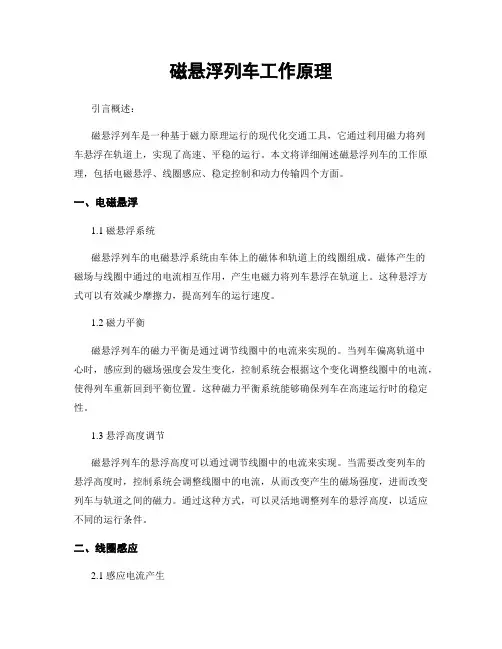 磁悬浮列车工作原理

引言概述：

磁悬浮列车是一种基于磁力原理运行的现代化交通工具，它通过利用磁力将列车悬浮在轨道上，实现了高速、平稳的运行。本文将详细阐述磁悬浮列车的工作原理，包括电磁悬浮、线圈感应、稳定控制和动力传输四个方面。

一、电磁悬浮

1.1 磁悬浮系统

磁悬浮列车的电磁悬浮系统由车体上的磁体和轨道上的线圈组成。磁体产生的磁场与线圈中通过的电流相互作用，产生电磁力将列车悬浮在轨道上。这种悬浮方式可以有效减少摩擦力，提高列车的运行速度。

1.2 磁力平衡

磁悬浮列车的磁力平衡是通过调节线圈中的电流来实现的。当列车偏离轨道中心时，感应到的磁场强度会发生变化，控制系统会根据这个变化调整线圈中的电流，使得列车重新回到平衡位置。这种磁力平衡系统能够确保列车在高速运行时的稳定性。

1.3 悬浮高度调节

磁悬浮列车的悬浮高度可以通过调节线圈中的电流来实现。当需要改变列车的悬浮高度时，控制系统会调整线圈中的电流，从而改变产生的磁场强度，进而改变列车与轨道之间的磁力。通过这种方式，可以灵活地调整列车的悬浮高度，以适应不同的运行条件。

二、线圈感应

2.1 感应电流产生